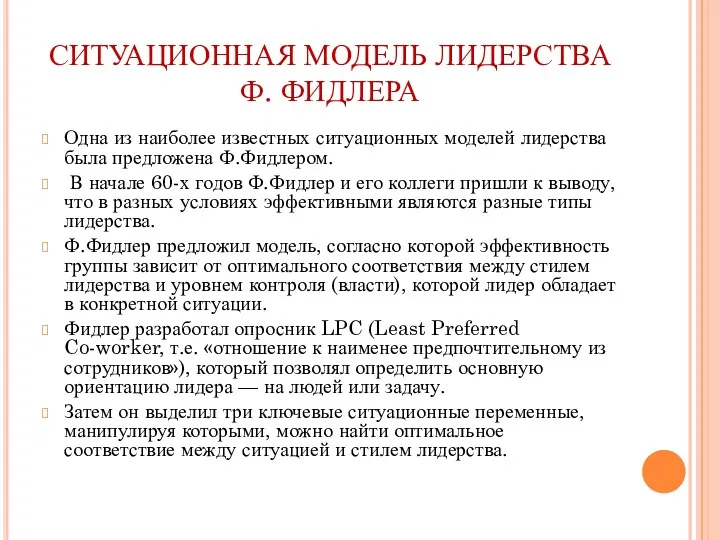 СИТУАЦИОННАЯ МОДЕЛЬ ЛИДЕРСТВА Ф. ФИДЛЕРА

Одна из наиболее известных ситуационных моделей лидерства была предложена Ф.Фидлером.

В начале 60-х годов Ф.Фидлер и его коллеги пришли к выводу, что в разных условиях эффективными являются разные типы лидерства.

Ф.Фидлер предложил модель, согласно которой эффективность группы зависит от оптимального соответствия между стилем лидерства и уровнем контроля (власти), которой лидер обладает в конкретной ситуации.

Фидлер разработал опросник LPC (Least Preferred Co-worker, т.е. «отношение к наименее предпочтительному из сотрудников»), который позволял определить основную ориентацию лидера — на людей или задачу.

Затем он выделил три ключевые ситуационные переменные, манипулируя которыми, можно найти оптимальное соответствие между ситуацией и стилем лидерства.